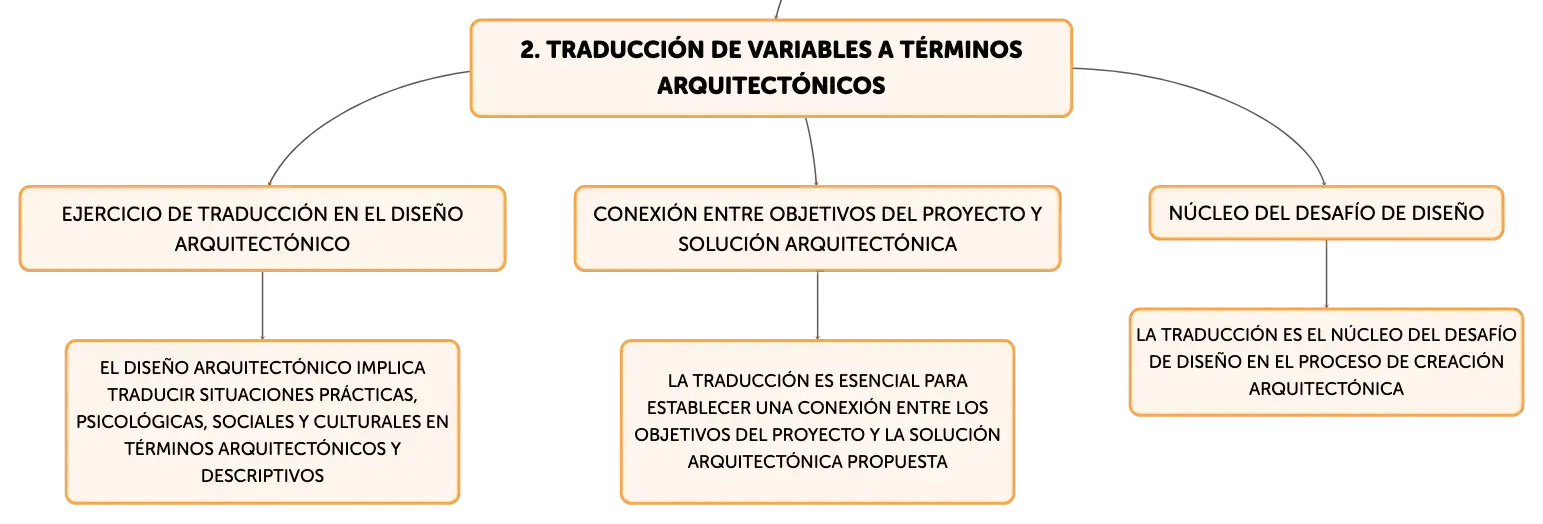 2. TRADUCCIÓN DE VARIABLES A TÉRMINOS ARQUITECTÓNICOS

EJERCICIO DE TRADUCCIÓN EN EL DISEÑO ARQUITECTÓNICO

EL DISEÑO ARQUITECTÓNICO IMPLICA TRADUCIR SITUACIONES PRÁCTICAS, PSICOLÓGICAS, SOCIALES Y CULTURALES EN TÉRMINOS ARQUITECTÓNICOS Y DESCRIPTIVOS

CONEXIÓN ENTRE OBJETIVOS DEL PROYECTO Y SOLUCIÓN ARQUITECTÓNICA

LA TRADUCCIÓN ES ESENCIAL PARA ESTABLECER UNA CONEXIÓN ENTRE LOS OBJETIVOS DEL PROYECTO Y LA SOLUCIÓN ARQUITECTÓNICA PROPUESTA

NÚCLEO DEL DESAFÍO DE DISEÑO

LA TRADUCCIÓN ES EL NÚCLEO DEL DESAFÍO DE DISEÑO EN EL PROCESO DE CREACIÓN ARQUITECTÓNICA